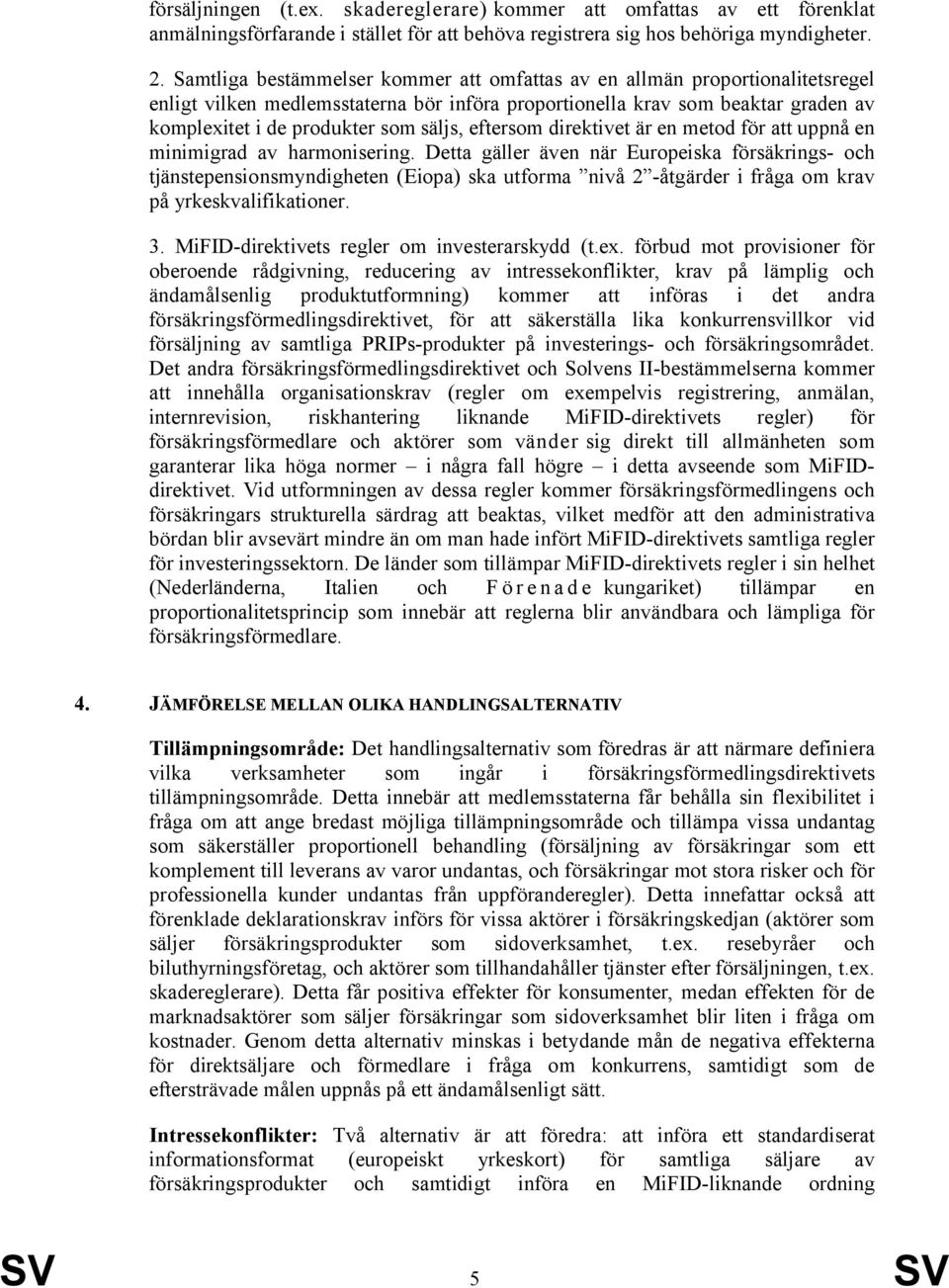 försäljningen (t.ex. skadereglerare) kommer att omfattas av ett förenklat anmälningsförfarande i stället för att behöva registrera sig hos behöriga myndigheter.

2. Samtliga bestämmelser kommer att omfattas av en allmän proportionalitetsregel enligt vilken medlemsstaterna bör införa proportionella krav som beaktar graden av komplexitet i de produkter som säljs, eftersom direktivet är en metod för att uppnå en minimigrad av harmonisering. Detta gäller även när Europeiska försäkrings- och tjänstepensionsmyndigheten (Eiopa) ska utforma ”nivå 2”-åtgärder i fråga om krav på yrkeskvalifikationer.

3. MiFID-direktivets regler om investerarskydd (t.ex. förbud mot provisioner för oberoende rådgivning, reducering av intressekonflikter, krav på lämplig och ändamålsenlig produktutformning) kommer att införas i det andra försäkringsförmedlingsdirektivet, för att säkerställa lika konkurrensvillkor vid försäljning av samtliga PRIPs-produkter på investerings- och försäkringsområdet. Det andra försäkringsförmedlingsdirektivet och Solvens II-bestämmelserna kommer att innehålla organisationskrav (regler om exempelvis registrering, anmälan, internrevision, riskhantering liknande MiFID-direktivets regler) för försäkringsförmedlare och aktörer som vänder sig direkt till allmänheten som garanterar lika höga normer – i några fall högre – i detta avseende som MiFID-direktivet. Vid utformningen av dessa regler kommer försäkringsförmedlingens och försäkringars strukturella särdrag att beaktas, vilket medför att den administrativa bördan blir avsevärt mindre än om man hade infört MiFID-direktivets samtliga regler för investeringssektorn. De länder som tillämpar MiFID-direktivets regler i sin helhet (Nederländerna, Italien och Förenade kungariket) tillämpar en proportionalitetsprincip som innebär att reglerna blir användbara och lämpliga för försäkringsförmedlare.

4. JÄMFÖRELSE MELLAN OLIKA HANDLINGSALTERNATIV

Tillämpningsområde: Det handlingsalternativ som föredras är att närmare definiera vilka verksamheter som ingår i försäkringsförmedlingsdirektivets tillämpningsområde. Detta innebär att medlemsstaterna får behålla sin flexibilitet i fråga om att ange bredast möjliga tillämpningsområde och tillämpa vissa undantag som säkerställer proportionell behandling (försäljning av försäkringar som ett komplement till leverans av varor undantas, och försäkringar mot stora risker och för professionella kunder undantas från uppföranderegler). Detta innefattar också att förenklade deklarationskrav införs för vissa aktörer i försäkringskedjan (aktörer som säljer försäkringsprodukter som sidoverksamhet, t.ex. resebyråer och biluthyrningsföretag, och aktörer som tillhandahåller tjänster efter försäljningen, t.ex. skadereglerare). Detta får positiva effekter för konsumenter, medan effekten för de marknadsaktörer som säljer försäkringar som sidoverksamhet blir liten i fråga om kostnader. Genom detta alternativ minskas i betydande mån de negativa effekterna för direktsäljare och förmedlare i fråga om konkurrens, samtidigt som de eftersträvade målen uppnås på ett ändamålsenligt sätt.

Intressekonflikter: Två alternativ är att föredra: att införa ett standardiserat informationsformat (europeiskt yrkeskort) för samtliga säljare av försäkringsprodukter och samtidigt införa en MiFID-liknande ordning

SV 5 SV